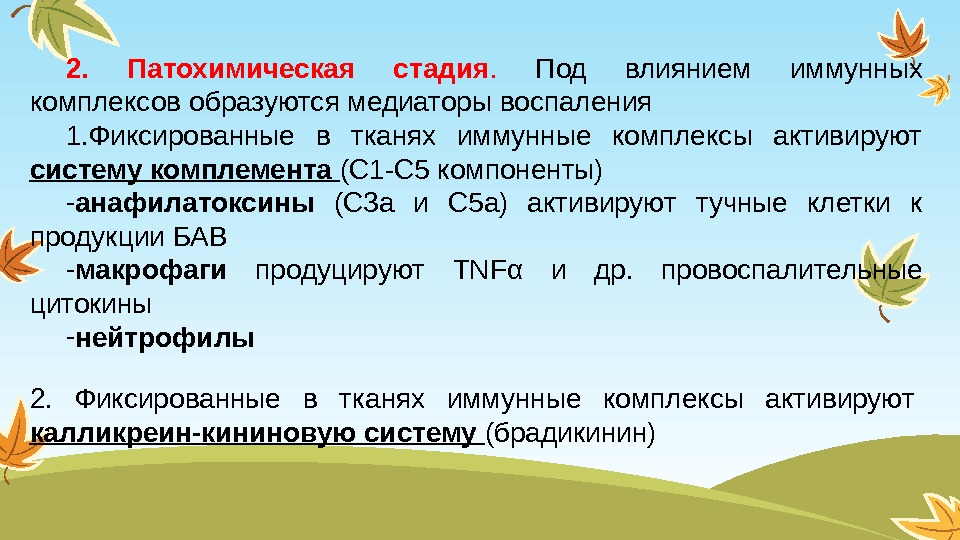 2. Патохимическая стадия. Под влиянием иммунных комплексов образуются медиаторы воспаления

1.Фиксированные в тканях иммунные комплексы активируют систему комплемента (С1-С5 компоненты)

-анафилатоксины (С3а и С5а) активируют тучные клетки к продукции БАВ

-макрофаги продуцируют TNFα и др. провоспалительные цитокины

-нейтрофилы

2. Фиксированные в тканях иммунные комплексы активируют калликреин-кининовую систему (брадикинин)